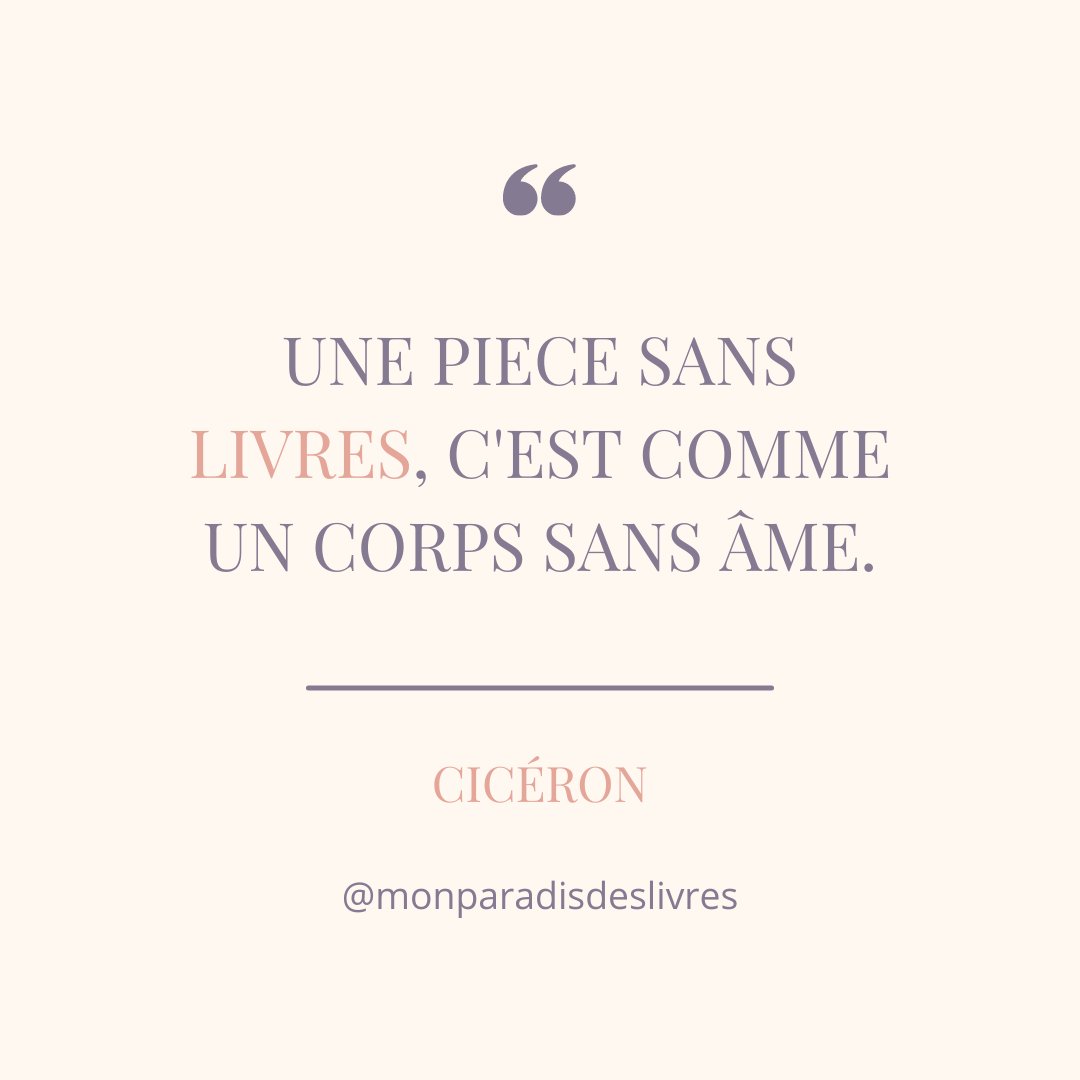 “

UNE PIECE SANS LIVRES, C'EST COMME UN CORPS SANS ÂME.

CICÉRON

@monparadisdeslivres